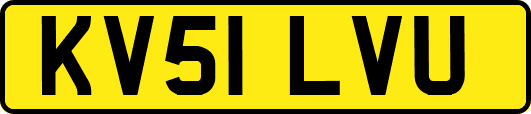 KV51 LVU